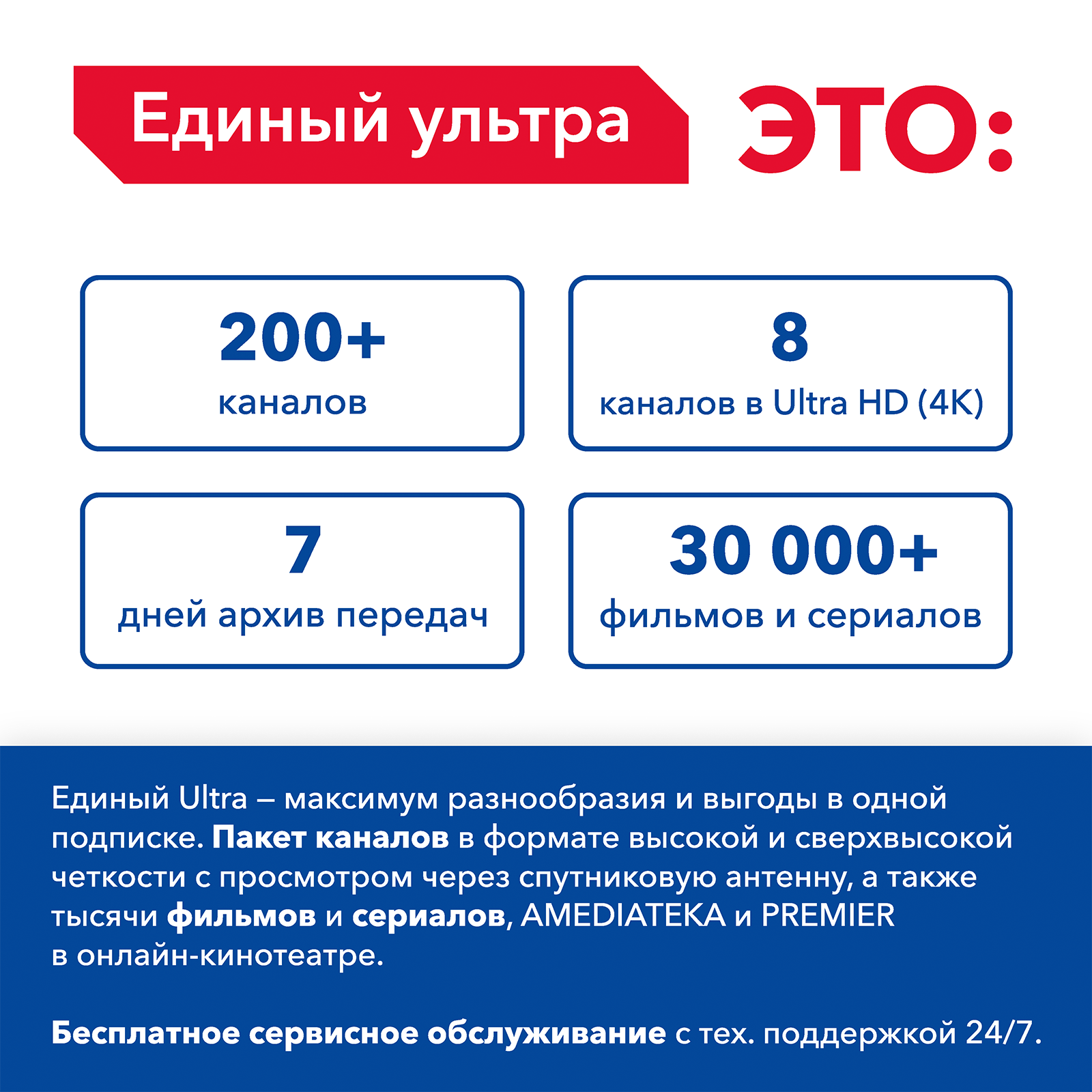 Единый ультра ЭТО:

200+
каналов

8
каналов в Ultra HD (4K)

7
дней архив передач

30 000+
фильмов и сериалов

Единый Ultra – максимум разнообразия и выгоды в одной подписке. Пакет каналов в формате высокой и сверхвысокой четкости с просмотром через спутниковую антенну, а также тысячи фильмов и сериалов, AMEDIATEKA и PREMIER в онлайн-кинотеатре.

Бесплатное сервисное обслуживание с тех. поддержкой 24/7.